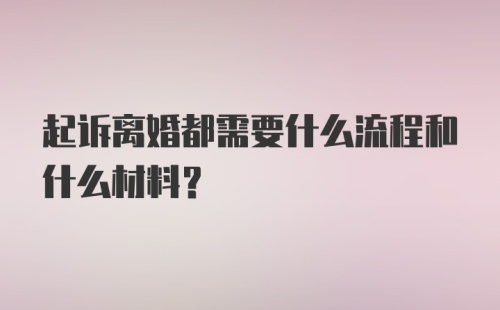 起诉离婚都需要什么流程和什么材料？